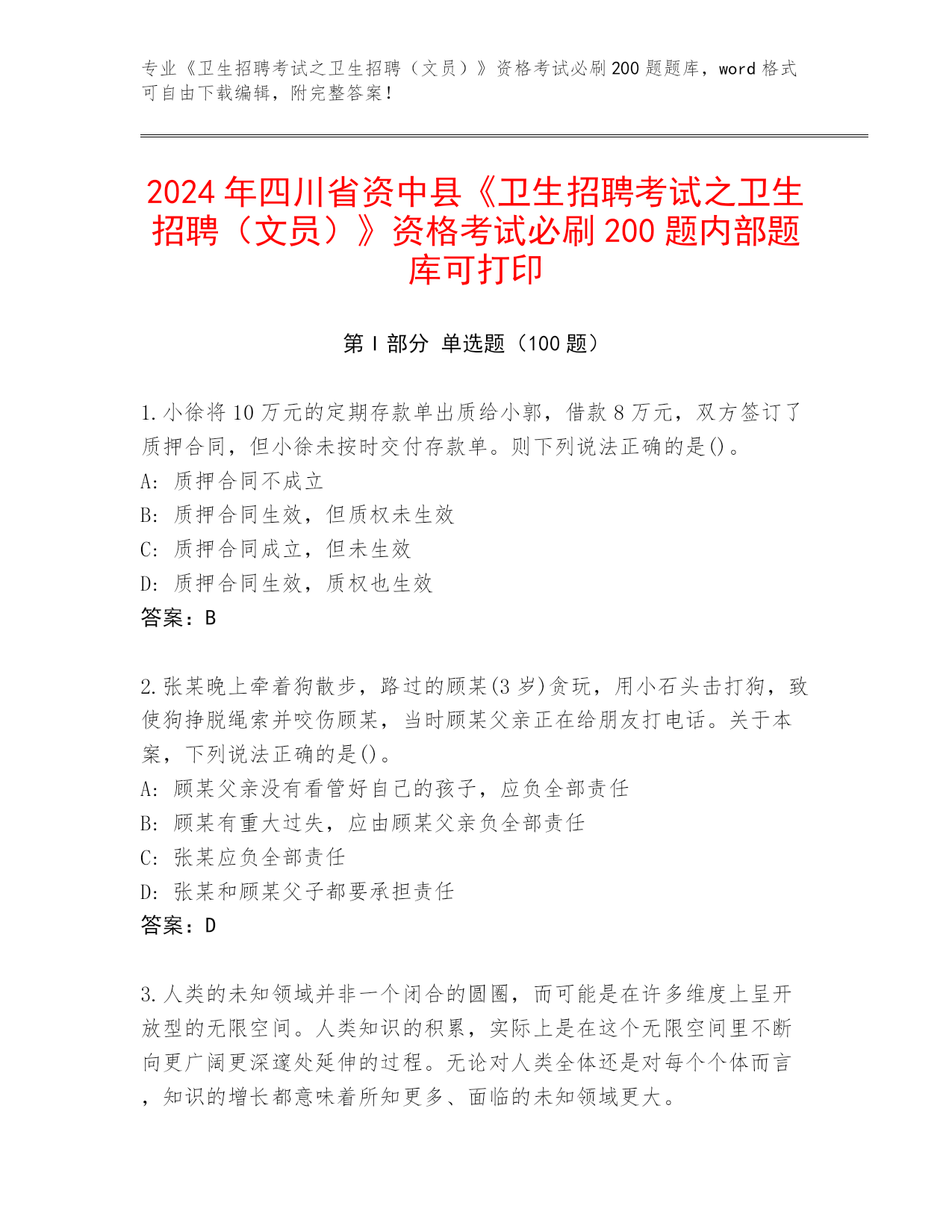 专业《卫生招聘考试之卫生招聘（文员）》资格考试必刷200题题库，word格式可自由下载编辑，附完整答案！

2024年四川省资中县《卫生招聘考试之卫生招聘（文员）》资格考试必刷200题内部题库可打印

第Ⅰ部分 单选题（100题）

1.小徐将10万元的定期存款单出质给小郭，借款8万元，双方签订了质押合同，但小徐未按时交付存款单。则下列说法正确的是()。
A: 质押合同不成立
B: 质押合同生效，但质权未生效
C: 质押合同成立，但未生效
D: 质押合同生效，质权也生效
答案：B

2.张某晚上牵着狗散步，路过的顾某(3岁)贪玩，用小石头击打狗，致使狗挣脱绳索并咬伤顾某，当时顾某父亲正在给朋友打电话。关于本案，下列说法正确的是()。
A: 顾某父亲没有看管好自己的孩子，应负全部责任
B: 顾某有重大过失，应由顾某父亲负全部责任
C: 张某应负全部责任
D: 张某和顾某父子都要承担责任
答案：D

3.人类的未知领域并非一个闭合的圆圈，而可能是在许多维度上呈开放型的无限空间。人类知识的积累，实际上是在这个无限空间里不断向更广阔更深邃处延伸的过程。无论对人类全体还是对每个个体而言，知识的增长都意味着所知更多、面临的未知领域更大。